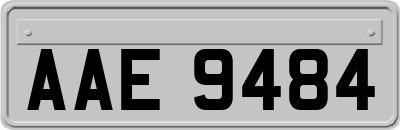 AAE 9484